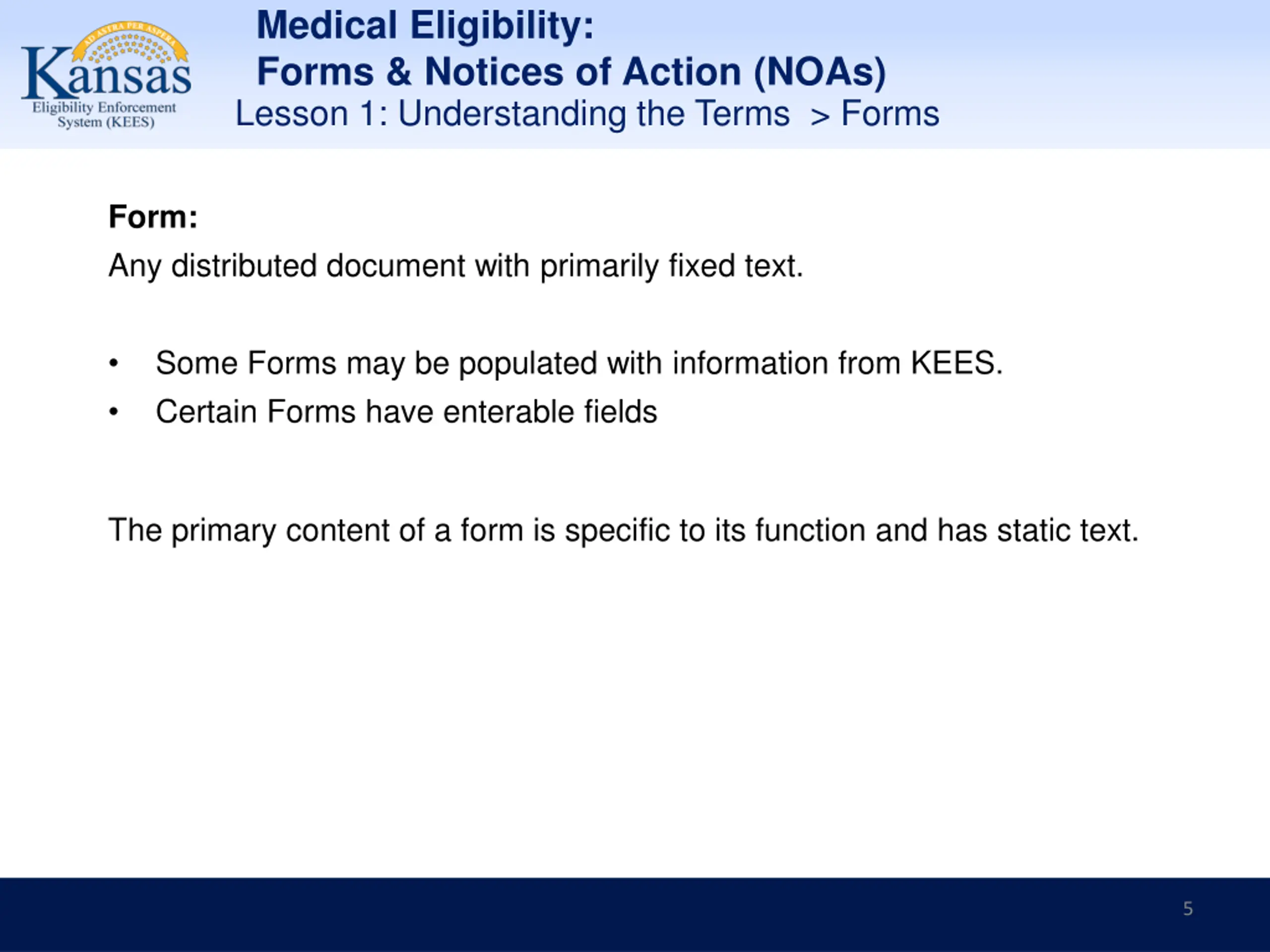 AD ASTRA PER ASPERA
Kansas
Eligibility Enforcement System (KEES)

Medical Eligibility:
Forms & Notices of Action (NOAs)
Lesson 1: Understanding the Terms > Forms

Form:
Any distributed document with primarily fixed text.

• Some Forms may be populated with information from KEES.
• Certain Forms have enterable fields

The primary content of a form is specific to its function and has static text.

5